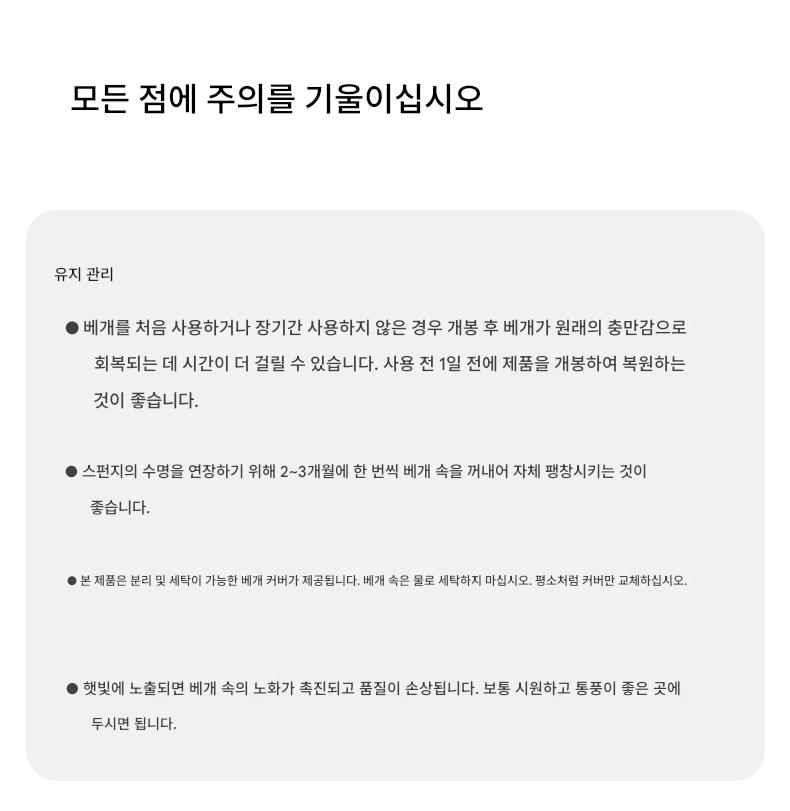 모든 점에 주의를 기울이십시오

유지 관리

• 베개를 처음 사용하거나 장기간 사용하지 않은 경우 개봉 후 베개가 원래의 충만감으로 회복되는 데 시간이 더 걸릴 수 있습니다. 사용 전 1일 전에 제품을 개봉하여 복원하는 것이 좋습니다.

• 스펀지의 수명을 연장하기 위해 2~3개월에 한 번씩 베개 속을 꺼내어 자체 팽창시키는 것이 좋습니다.

• 본 제품은 분리 및 세탁이 가능한 베개 커버가 제공됩니다. 베개 속은 물로 세탁하지 마십시오. 평소처럼 커버만 교체하십시오.

• 햇빛에 노출되면 베개 속의 노화가 촉진되고 품질이 손상됩니다. 보통 시원하고 통풍이 좋은 곳에 두시면 됩니다.